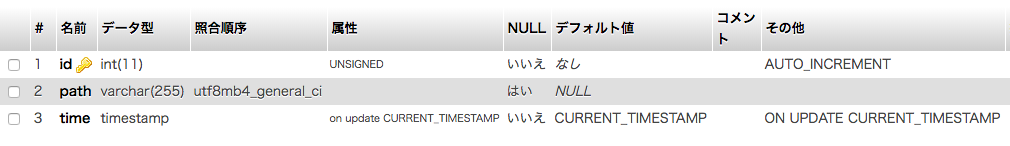 | | # | 名前 | データ型 | 照合順序 | 属性 | NULL | デフォルト値 | コメント | その他 |
|---|---|---|---|---|---|---|---|---|---|
| | 1 | id | int(11) | | UNSIGNED | いいえ | なし | | AUTO_INCREMENT |
| | 2 | path | varchar(255) | utf8mb4_general_ci | | はい | NULL | | |
| | 3 | time | timestamp | | on update CURRENT_TIMESTAMP | いいえ | CURRENT_TIMESTAMP | | ON UPDATE CURRENT_TIMESTAMP |